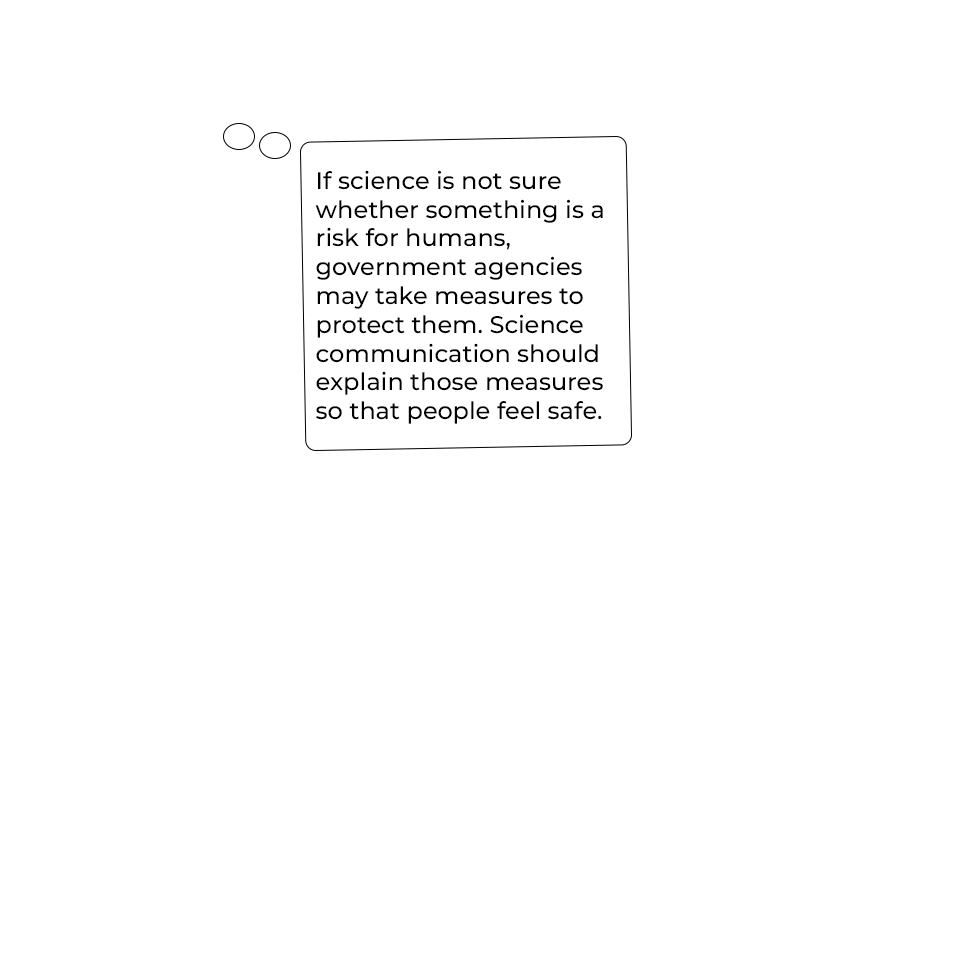 If science is not sure whether something is a risk for humans, government agencies may take measures to protect them. Science communication should explain those measures so that people feel safe.